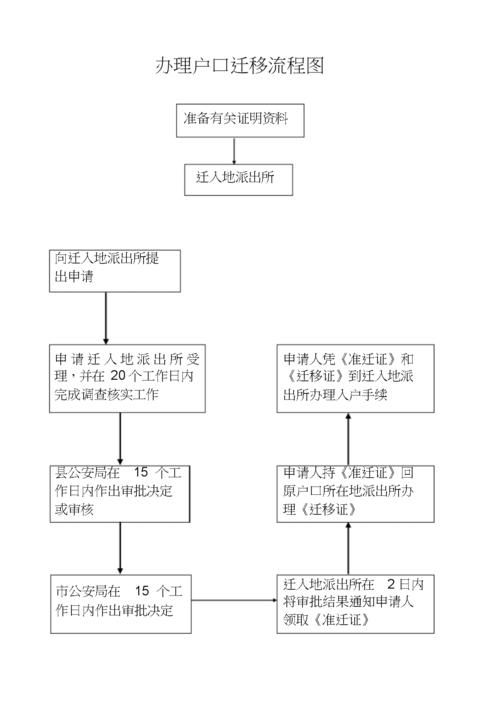 办理户口迁移流程图

准备有关证明资料

迁入地派出所

向迁入地派出所提出申请

申请迁入地派出所受理，并在 20 个工作日内完成调查核实工作

县公安局在 15 个工作日内作出审批决定或审核

市公安局在 15 个工作日内作出审批决定

迁入地派出所在 2 日内将审批结果通知申请人领取《准迁证》

申请人持《准迁证》回原户口所在地派出所办理《迁移证》

申请人凭《准迁证》和《迁移证》到迁入地派出所办理入户手续